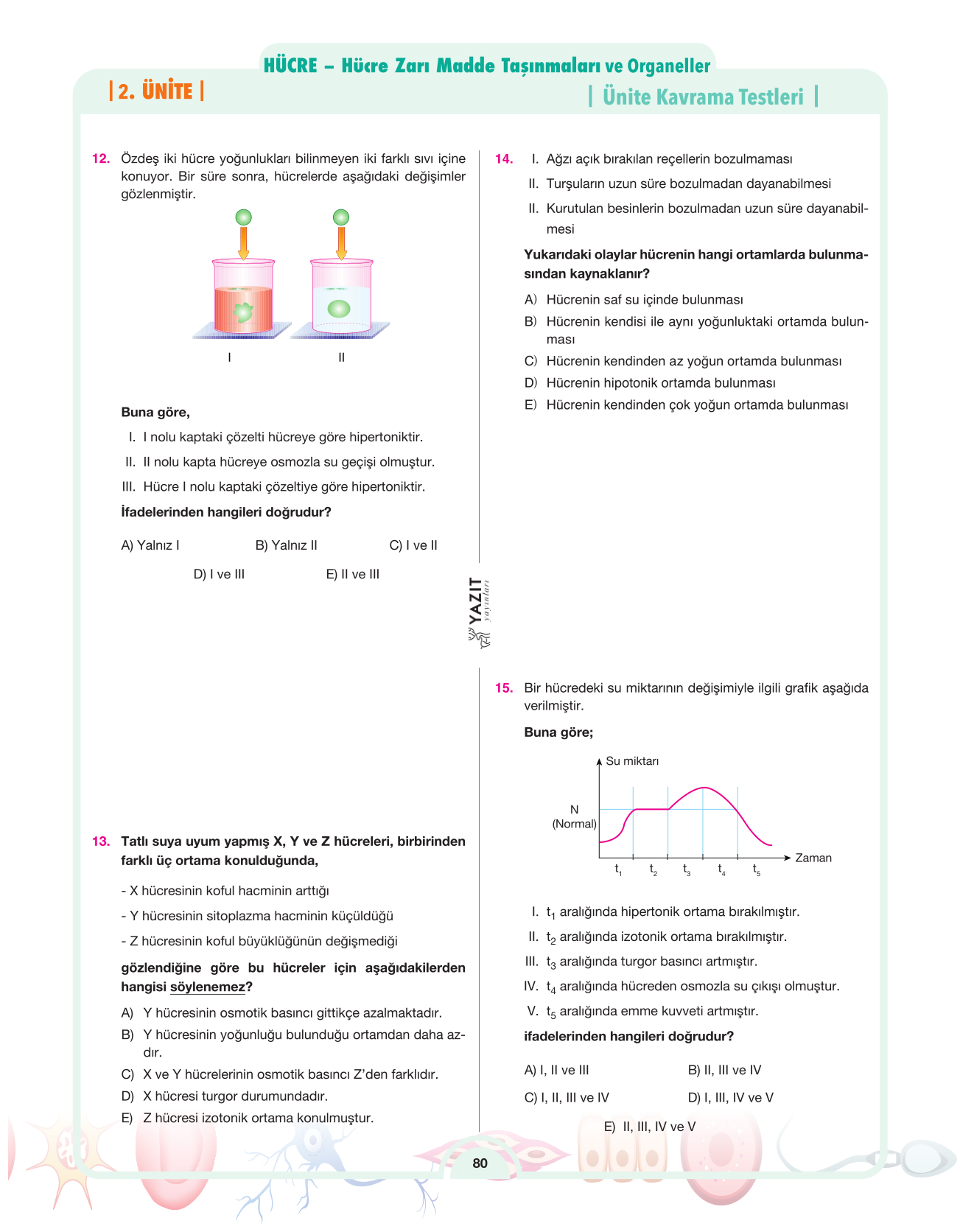 HÜCRE – Hücre Zarı Madde Taşınmaları ve Organeller

| 2. ÜNİTE |

| Ünite Kavrama Testleri |

12. Özdeş iki hücre yoğunlukları bilinmeyen iki farklı sıvı içine konuyor. Bir süre sonra, hücrelerde aşağıdaki değişimler gözlenmiştir.

I

II

Buna göre,

I. I nolu kaptaki çözelti hücreye göre hipertoniktir.

II. II nolu kapta hücreye osmozla su geçişi olmuştur.

III. Hücre I nolu kaptaki çözeltiye göre hipertoniktir.

İfadelerinden hangileri doğrudur?

A) Yalnız I B) Yalnız II C) I ve II

D) I ve III E) II ve III

13. Tatlı suya uyum yapmış X, Y ve Z hücreleri, birbirinden farklı üç ortama konulduğunda,

- X hücresinin koful hacminin arttığı

- Y hücresinin sitoplazma hacminin küçüldüğü

- Z hücresinin koful büyüklüğünün değişmediği

gözlendiğine göre bu hücreler için aşağıdakilerden hangisi söylenemez?

A) Y hücresinin osmotik basıncı gittikçe azalmaktadır.

B) Y hücresinin yoğunluğu bulunduğu ortamdan daha azdır.

C) X ve Y hücrelerinin osmotik basıncı Z'den farklıdır.

D) X hücresi turgor durumundadır.

E) Z hücresi izotonik ortama konulmuştur.

14. I. Ağzı açık bırakılan reçellerin bozulmaması

II. Turşuların uzun süre bozulmadan dayanabilmesi

II. Kurutulan besinlerin bozulmadan uzun süre dayanabilmesi

Yukarıdaki olaylar hücrenin hangi ortamlarda bulunmasından kaynaklanır?

A) Hücrenin saf su içinde bulunması

B) Hücrenin kendisi ile aynı yoğunluktaki ortamda bulunması

C) Hücrenin kendinden az yoğun ortamda bulunması

D) Hücrenin hipotonik ortamda bulunması

E) Hücrenin kendinden çok yoğun ortamda bulunması

15. Bir hücredeki su miktarının değişimiyle ilgili grafik aşağıda verilmiştir.

Buna göre;

Su miktarı

N
(Normal)

Zaman

$t_1$ $t_2$ $t_3$ $t_4$ $t_5$

I. $t_1$ aralığında hipertonik ortama bırakılmıştır.

II. $t_2$ aralığında izotonik ortama bırakılmıştır.

III. $t_3$ aralığında turgor basıncı artmıştır.

IV. $t_4$ aralığında hücreden osmozla su çıkışı olmuştur.

V. $t_5$ aralığında emme kuvveti artmıştır.

ifadelerinden hangileri doğrudur?

A) I, II ve III B) II, III ve IV

C) I, II, III ve IV D) I, III, IV ve V

E) II, III, IV ve V

80

YAZIT yayınları